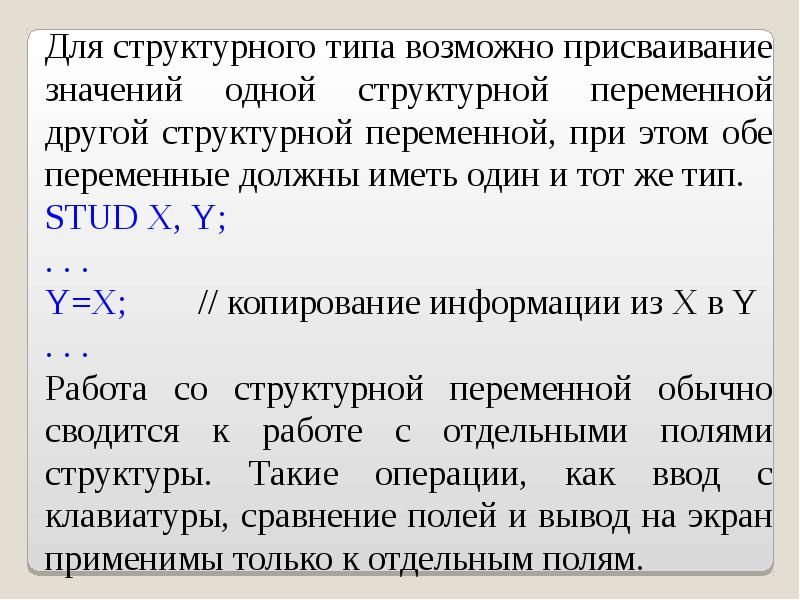 Для структурного типа возможно присваивание значений одной структурной переменной другой структурной переменной, при этом обе переменные должны иметь один и тот же тип.
STUD X, Y;
. . .
Y=X;        // копирование информации из X в Y
. . .
Работа со структурной переменной обычно сводится к работе с отдельными полями структуры. Такие операции, как ввод с клавиатуры, сравнение полей и вывод на экран применимы только к отдельным полям.